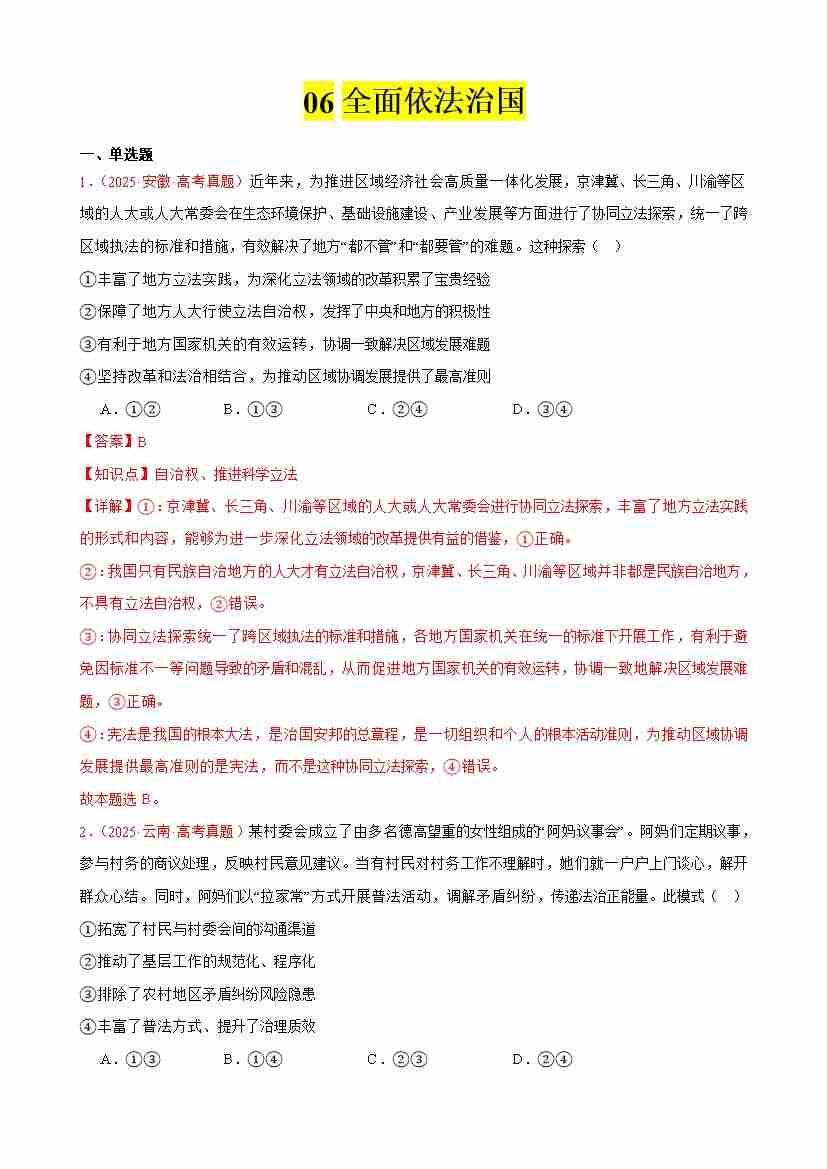 06 全面依法治国

一、单选题

1．（2025·安徽·高考真题）近年来，为推进区域经济社会高质量一体化发展，京津冀、长三角、川渝等区域的人大或人大常委会在生态环境保护、基础设施建设、产业发展等方面进行了协同立法探索，统一了跨区域执法的标准和措施，有效解决了地方“都不管”和“都要管”的难题。这种探索（　）

①丰富了地方立法实践，为深化立法领域的改革积累了宝贵经验

②保障了地方人大行使立法自治权，发挥了中央和地方的积极性

③有利于地方国家机关的有效运转，协调一致解决区域发展难题

④坚持改革和法治相结合，为推动区域协调发展提供了最高准则

A．①②　　B．①③　　C．②④　　D．③④

【答案】B

【知识点】自治权、推进科学立法

【详解】①：京津冀、长三角、川渝等区域的人大或人大常委会进行协同立法探索，丰富了地方立法实践的形式和内容，能够为进一步深化立法领域的改革提供有益的借鉴，①正确。

②：我国只有民族自治地方的人大才有立法自治权，京津冀、长三角、川渝等区域并非都是民族自治地方，不具有立法自治权，②错误。

③：协同立法探索统一了跨区域执法的标准和措施，各地方国家机关在统一的标准下开展工作，有利于避免因标准不一等问题导致的矛盾和混乱，从而促进地方国家机关的有效运转，协调一致地解决区域发展难题，③正确。

④：宪法是我国的根本大法，是治国安邦的总章程，是一切组织和个人的根本活动准则，为推动区域协调发展提供最高准则的是宪法，而不是这种协同立法探索，④错误。

故本题选 B。

2．（2025·云南·高考真题）某村委会成立了由多名德高望重的女性组成的“阿妈议事会”。阿妈们定期议事，参与村务的商议处理，反映村民意见建议。当有村民对村务工作不理解时，她们就一户户上门谈心，解开群众心结。同时，阿妈们以“拉家常”方式开展普法活动，调解矛盾纠纷，传递法治正能量。此模式（　）

①拓宽了村民与村委会间的沟通渠道

②推动了基层工作的规范化、程序化

③排除了农村地区矛盾纠纷风险隐患

④丰富了普法方式、提升了治理质效

A．①③　　B．①④　　C．②③　　D．②④